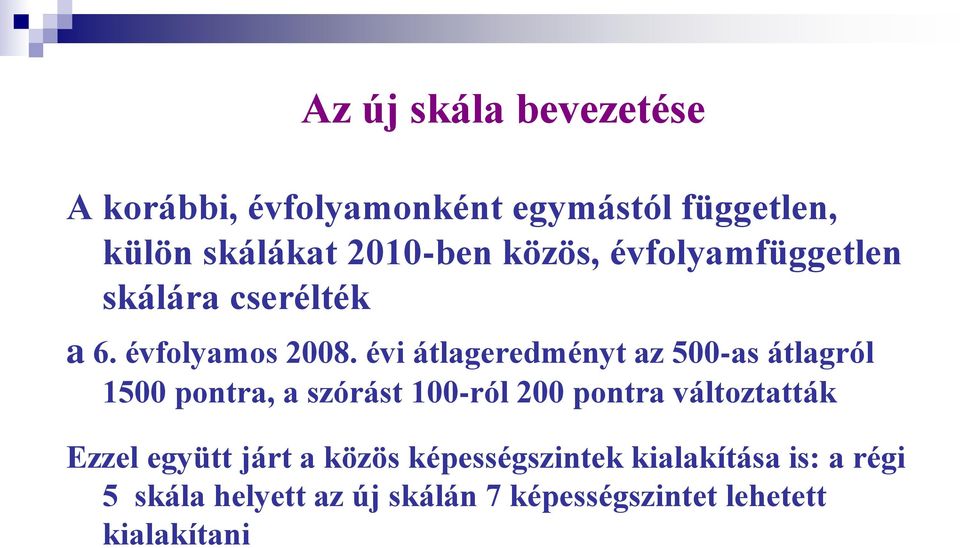 Az új skála bevezetése

A korábbi, évfolyamonként egymástól független, külön skálákat 2010-ben közös, évfolyamfüggetlen skálára cserélték

a 6. évfolyamos 2008. évi átlageredményt az 500-as átlagról 1500 pontra, a szórást 100-ról 200 pontra változtatták

Ezzel együtt járt a közös képességszintek kialakítása is: a régi 5 skála helyett az új skálán 7 képességszintet lehetett kialakítani